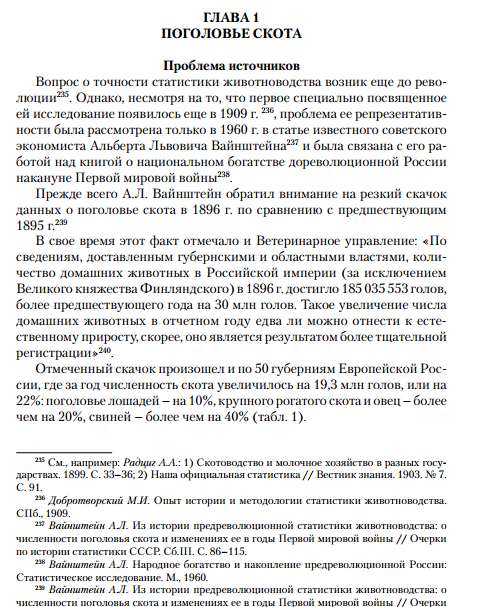 ГЛАВА 1
ПОГОЛОВЬЕ СКОТА

Проблема источников

Вопрос о точности статистики животноводства возник еще до революции$^{235}$. Однако, несмотря на то, что первое специально посвященное ей исследование появилось еще в 1909 г. $^{236}$, проблема ее репрезентативности была рассмотрена только в 1960 г. в статье известного советского экономиста Альберта Львовича Вайнштейна$^{237}$ и была связана с его работой над книгой о национальном богатстве дореволюционной России накануне Первой мировой войны$^{238}$.

Прежде всего А.Л. Вайнштейн обратил внимание на резкий скачок данных о поголовье скота в 1896 г. по сравнению с предшествующим 1895 г.$^{239}$

В свое время этот факт отмечало и Ветеринарное управление: «По сведениям, доставленным губернскими и областными властями, количество домашних животных в Российской империи (за исключением Великого княжества Финляндского) в 1896 г. достигло 185 035 553 голов, более предшествующего года на 30 млн голов. Такое увеличение числа домашних животных в отчетном году едва ли можно отнести к естественному приросту, скорее, оно является результатом более тщательной регистрации»$^{240}$.

Отмеченный скачок произошел и по 50 губерниям Европейской России, где за год численность скота увеличилось на 19,3 млн голов, или на 22%: поголовье лошадей – на 10%, крупного рогатого скота и овец – более чем на 20%, свиней – более чем на 40% (табл. 1).

$^{235}$ См., например: Радциг А.А.: 1) Скотоводство и молочное хозяйство в разных государствах. 1899. С. 33–36; 2) Наша официальная статистика // Вестник знания. 1903. № 7. С. 91.

$^{236}$ Добротворский М.И. Опыт истории и методологии статистики животноводства. СПб., 1909.

$^{237}$ Вайнштейн А.Л. Из истории предреволюционной статистики животноводства: о численности поголовья скота и изменениях ее в годы Первой мировой войны // Очерки по истории статистики СССР. Сб.III. С. 86–115.

$^{238}$ Вайнштейн А.Л. Народное богатство и накопление предреволюционной России: Статистическое исследование. М., 1960.

$^{239}$ Вайнштейн А.Л. Из истории предреволюционной статистики животноводства: о численности поголовья скота и изменениях ее в годы Первой мировой войны // Очерки